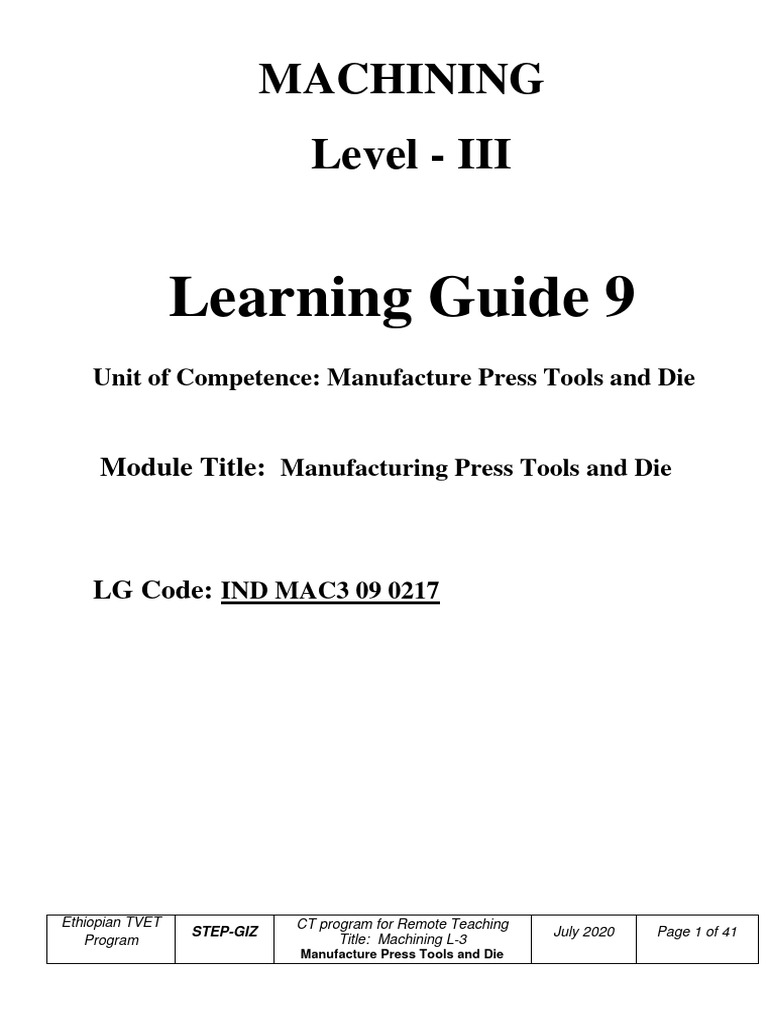 MACHINING

Level - III

Learning Guide 9

Unit of Competence: Manufacture Press Tools and Die

Module Title: Manufacturing Press Tools and Die

LG Code: IND MAC3 09 0217

| Ethiopian TVET Program | STEP-GIZ | CT program for Remote Teaching Title: Machining L-3 Manufacture Press Tools and Die | July 2020 | Page 1 of 41 |
|---|---|---|---|---|